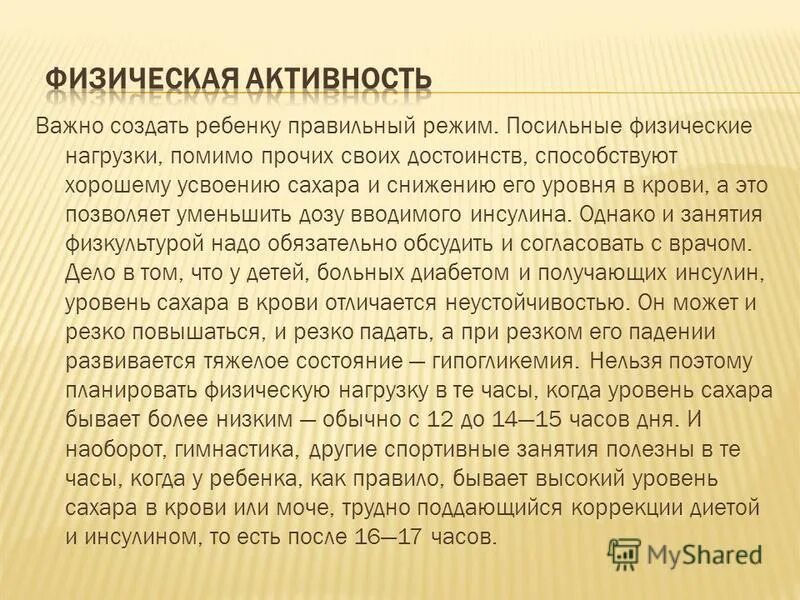 ФИЗИЧЕСКАЯ АКТИВНОСТЬ

Важно создать ребенку правильный режим. Посильные физические нагрузки, помимо прочих своих достоинств, способствуют хорошему усвоению сахара и снижению его уровня в крови, а это позволяет уменьшить дозу вводимого инсулина. Однако и занятия физкультурой надо обязательно обсудить и согласовать с врачом. Дело в том, что у детей, больных диабетом и получающих инсулин, уровень сахара в крови отличается неустойчивостью. Он может и резко повышаться, и резко падать, а при резком его падении развивается тяжелое состояние — гипогликемия. Нельзя поэтому планировать физическую нагрузку в те часы, когда уровень сахара бывает более низким — обычно с 12 до 14—15 часов дня. И наоборот, гимнастика, другие спортивные занятия полезны в те часы, когда у ребенка, как правило, бывает высокий уровень сахара в крови или моче, трудно поддающийся коррекции диетой и инсулином, то есть после 16—17 часов.

MyShared